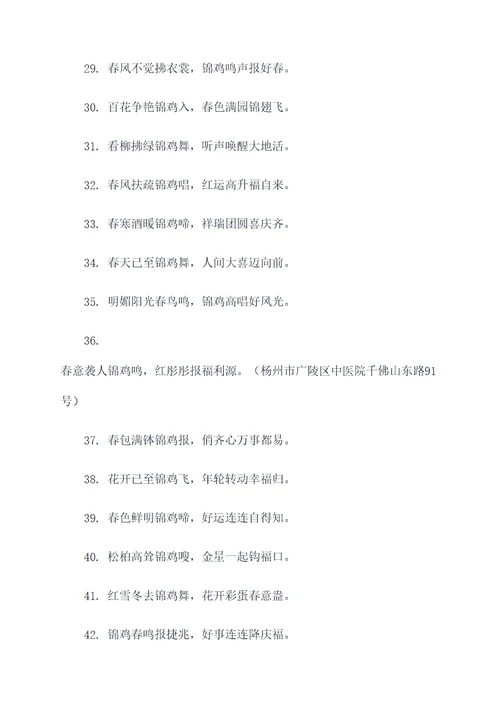 29. 春风不觉拂衣裳，锦鸡鸣声报好春。

30. 百花争艳锦鸡入，春色满园锦翅飞。

31. 看柳拂绿锦鸡舞，听声唤醒大地活。

32. 春风扶疏锦鸡唱，红运高升福自来。

33. 春寒酒暖锦鸡啼，祥瑞团圆喜庆齐。

34. 春天已至锦鸡舞，人间大喜迈向前。

35. 明媚阳光春鸟鸣，锦鸡高唱好风光。

36.

春意袭人锦鸡鸣，红彤彤报福利源。（杨州市广陵区中医院千佛山东路91号）

37. 春包满钵锦鸡报，俏齐心万事都易。

38. 花开已至锦鸡飞，年轮转动幸福归。

39. 春色鲜明锦鸡啼，好运连连自得知。

40. 松柏高耸锦鸡嗖，金星一起钩福口。

41. 红雪冬去锦鸡舞，花开彩蛋春意盎。

42. 锦鸡春鸣报捷兆，好事连连降庆福。